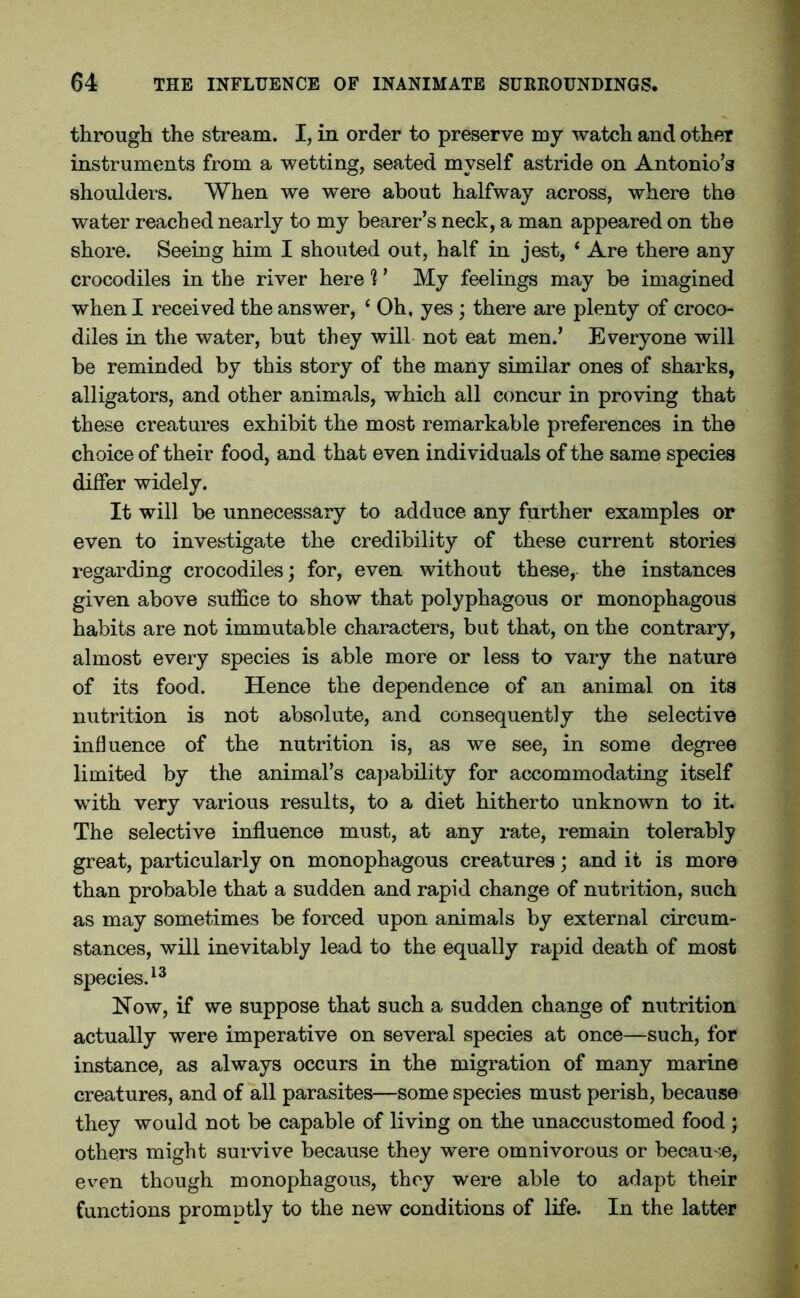 64 THE INFLUENCE OF INANIMATE SURROUNDINGS.

through the stream. I, in order to preserve my watch and other instruments from a wetting, seated myself astride on Antonio's shoulders. When we were about halfway across, where the water reached nearly to my bearer's neck, a man appeared on the shore. Seeing him I shouted out, half in jest, 'Are there any crocodiles in the river here?' My feelings may be imagined when I received the answer, 'Oh, yes; there are plenty of crocodiles in the water, but they will not eat men.' Everyone will be reminded by this story of the many similar ones of sharks, alligators, and other animals, which all concur in proving that these creatures exhibit the most remarkable preferences in the choice of their food, and that even individuals of the same species differ widely.

It will be unnecessary to adduce any further examples or even to investigate the credibility of these current stories regarding crocodiles; for, even without these, the instances given above suffice to show that polyphagous or monophagous habits are not immutable characters, but that, on the contrary, almost every species is able more or less to vary the nature of its food. Hence the dependence of an animal on its nutrition is not absolute, and consequently the selective influence of the nutrition is, as we see, in some degree limited by the animal's capability for accommodating itself with very various results, to a diet hitherto unknown to it. The selective influence must, at any rate, remain tolerably great, particularly on monophagous creatures; and it is more than probable that a sudden and rapid change of nutrition, such as may sometimes be forced upon animals by external circumstances, will inevitably lead to the equally rapid death of most species.$^{13}$

Now, if we suppose that such a sudden change of nutrition actually were imperative on several species at once—such, for instance, as always occurs in the migration of many marine creatures, and of all parasites—some species must perish, because they would not be capable of living on the unaccustomed food; others might survive because they were omnivorous or because, even though monophagous, they were able to adapt their functions promptly to the new conditions of life. In the latter